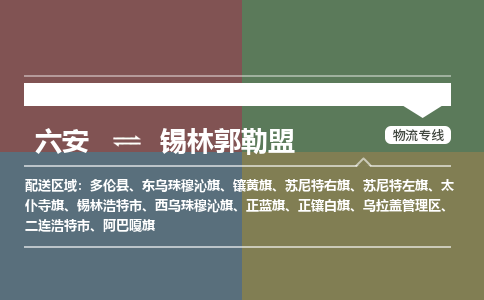 六安 ⇌ 锡林郭勒盟

物流专线

配送区域：多伦县、东乌珠穆沁旗、镶黄旗、苏尼特右旗、苏尼特左旗、太仆寺旗、锡林浩特市、西乌珠穆沁旗、正蓝旗、正镶白旗、乌拉盖管理区、二连浩特市、阿巴嘎旗